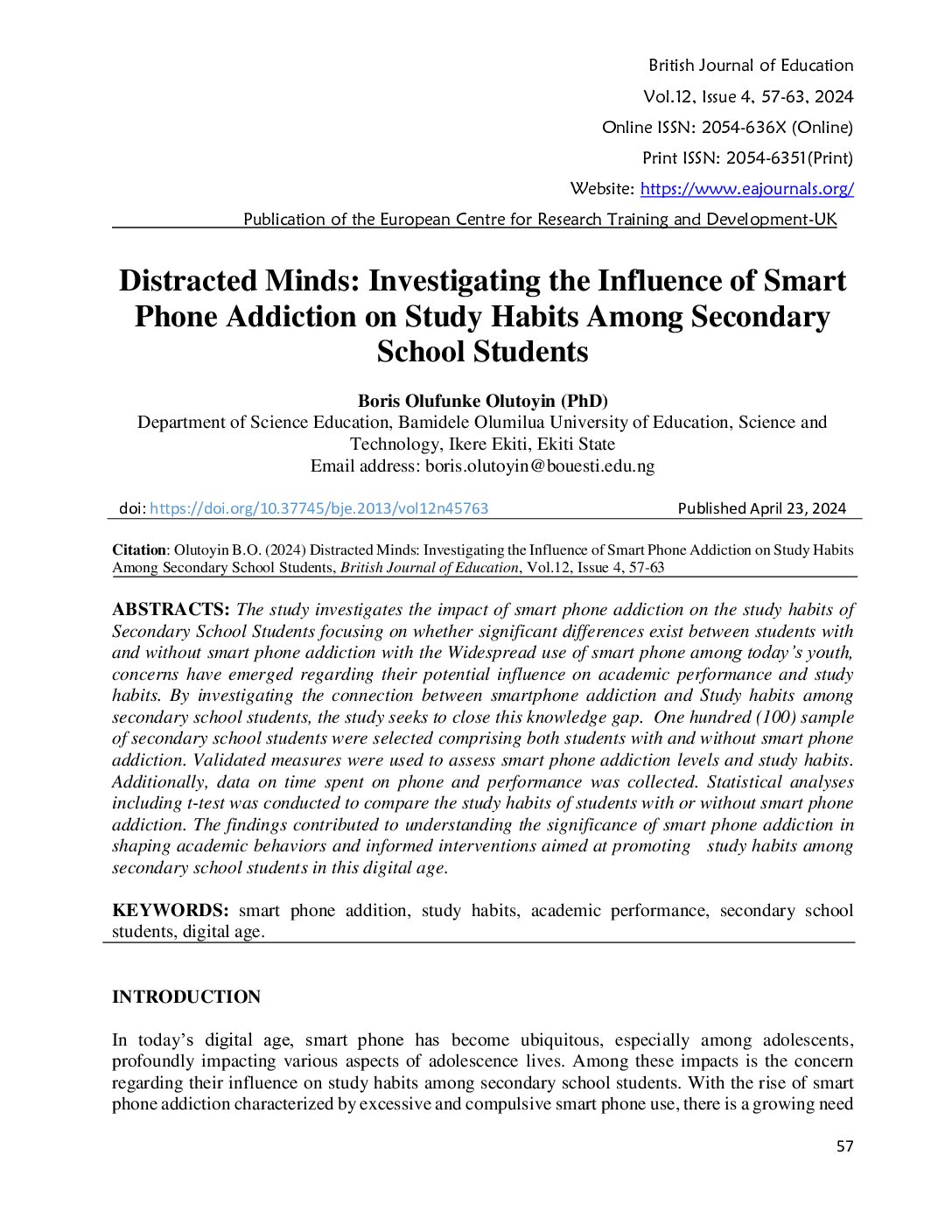 British Journal of Education
Vol.12, Issue 4, 57-63, 2024
Online ISSN: 2054-636X (Online)
Print ISSN: 2054-6351(Print)
Website: https://www.eajournals.org/
Publication of the European Centre for Research Training and Development-UK

Distracted Minds: Investigating the Influence of Smart Phone Addiction on Study Habits Among Secondary School Students

Boris Olufunke Olutoyin (PhD)
Department of Science Education, Bamidele Olumilua University of Education, Science and Technology, Ikere Ekiti, Ekiti State
Email address: boris.olutoyin@bouesti.edu.ng

doi: https://doi.org/10.37745/bje.2013/vol12n45763 Published April 23, 2024

Citation: Olutoyin B.O. (2024) Distracted Minds: Investigating the Influence of Smart Phone Addiction on Study Habits Among Secondary School Students, British Journal of Education, Vol.12, Issue 4, 57-63

ABSTRACTS: The study investigates the impact of smart phone addiction on the study habits of Secondary School Students focusing on whether significant differences exist between students with and without smart phone addiction with the Widespread use of smart phone among today's youth, concerns have emerged regarding their potential influence on academic performance and study habits. By investigating the connection between smartphone addiction and Study habits among secondary school students, the study seeks to close this knowledge gap. One hundred (100) sample of secondary school students were selected comprising both students with and without smart phone addiction. Validated measures were used to assess smart phone addiction levels and study habits. Additionally, data on time spent on phone and performance was collected. Statistical analyses including t-test was conducted to compare the study habits of students with or without smart phone addiction. The findings contributed to understanding the significance of smart phone addiction in shaping academic behaviors and informed interventions aimed at promoting study habits among secondary school students in this digital age.

KEYWORDS: smart phone addition, study habits, academic performance, secondary school students, digital age.

INTRODUCTION

In today's digital age, smart phone has become ubiquitous, especially among adolescents, profoundly impacting various aspects of adolescence lives. Among these impacts is the concern regarding their influence on study habits among secondary school students. With the rise of smart phone addiction characterized by excessive and compulsive smart phone use, there is a growing need

57